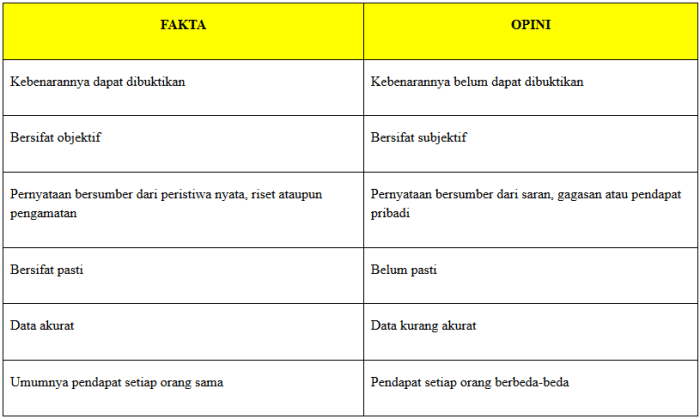 | FAKTA | OPINI |
|---|---|
| Kebenarannya dapat dibuktikan | Kebenarannya belum dapat dibuktikan |
| Bersifat objektif | Bersifat subjektif |
| Pernyataan bersumber dari peristiwa nyata, riset ataupun pengamatan | Pernyataan bersumber dari saran, gagasan atau pendapat pribadi |
| Bersifat pasti | Belum pasti |
| Data akurat | Data kurang akurat |
| Umumnya pendapat setiap orang sama | Pendapat setiap orang berbeda-beda |